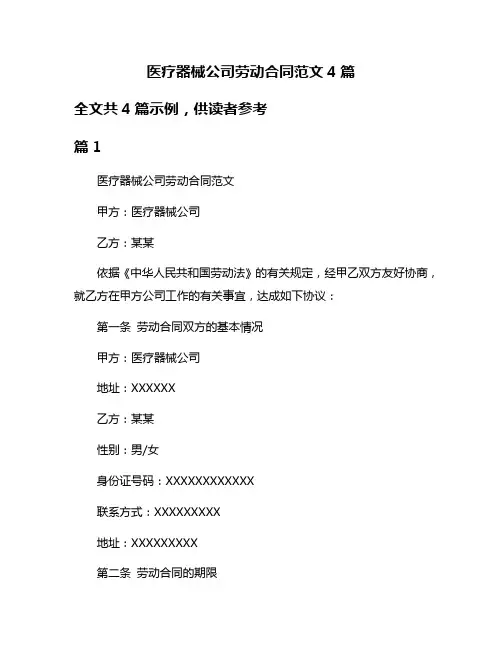 医疗器械公司劳动合同范文 4 篇

全文共 4 篇示例，供读者参考

篇 1

医疗器械公司劳动合同范文

甲方：医疗器械公司

乙方：某某

依据《中华人民共和国劳动法》的有关规定，经甲乙双方友好协商，就乙方在甲方公司工作的有关事宜，达成如下协议：

第一条 劳动合同双方的基本情况

甲方：医疗器械公司

地址：XXXXXX

乙方：某某

性别：男/女

身份证号码：XXXXXXXXXXXX

联系方式：XXXXXXXXX

地址：XXXXXXXXX

第二条 劳动合同的期限